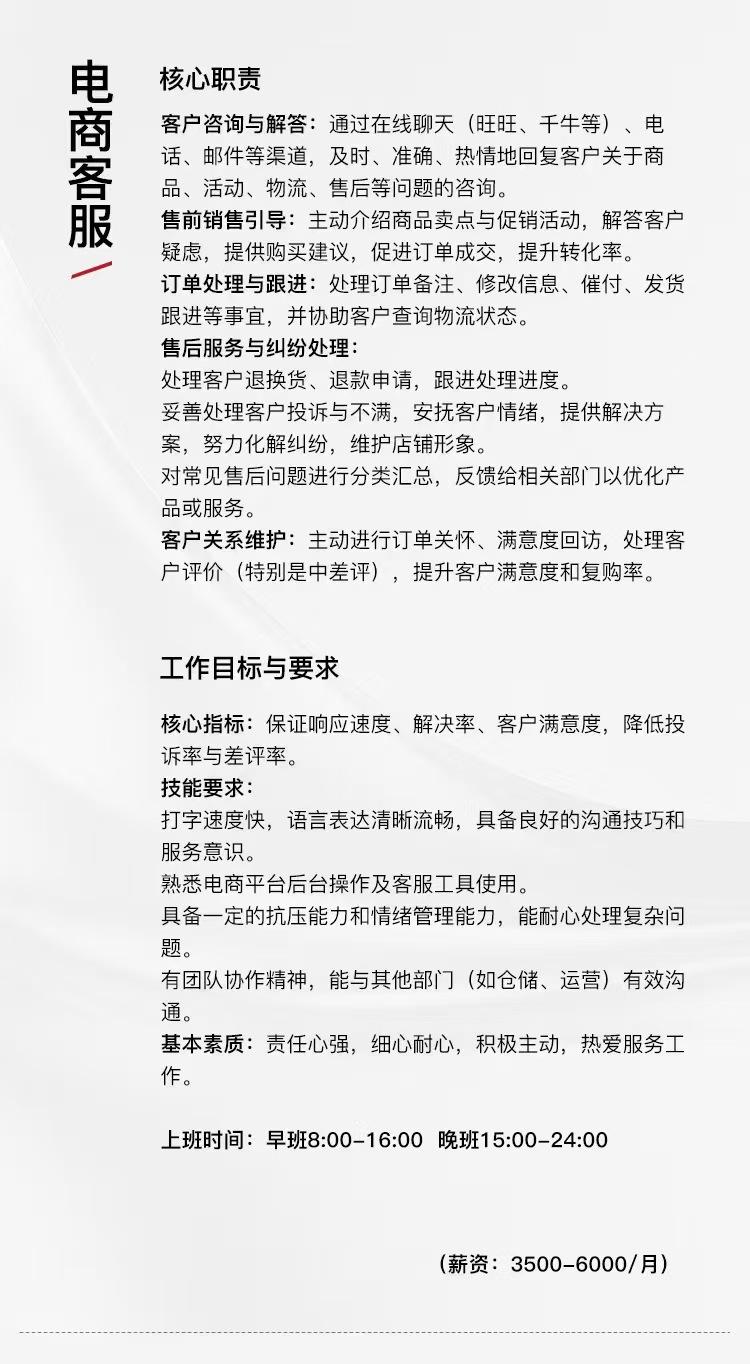 电商客服

核心职责

客户咨询与解答：通过在线聊天（旺旺、千牛等）、电话、邮件等渠道，及时、准确、热情地回复客户关于商品、活动、物流、售后等问题的咨询。

售前销售引导：主动介绍商品卖点与促销活动，解答客户疑虑，提供购买建议，促进订单成交，提升转化率。

订单处理与跟进：处理订单备注、修改信息、催付、发货跟进等事宜，并协助客户查询物流状态。

售后服务与纠纷处理：

处理客户退换货、退款申请，跟进处理进度。

妥善处理客户投诉与不满，安抚客户情绪，提供解决方案，努力化解纠纷，维护店铺形象。

对常见售后问题进行分类汇总，反馈给相关部门以优化产品或服务。

客户关系维护：主动进行订单关怀、满意度回访，处理客户评价（特别是中差评），提升客户满意度和复购率。

工作目标与要求

核心指标：保证响应速度、解决率、客户满意度，降低投诉率与差评率。

技能要求：

打字速度快，语言表达清晰流畅，具备良好的沟通技巧和服务意识。

熟悉电商平台后台操作及客服工具使用。

具备一定的抗压能力和情绪管理能力，能耐心处理复杂问题。

有团队协作精神，能与其他部门（如仓储、运营）有效沟通。

基本素质：责任心强，细心耐心，积极主动，热爱服务工作。

上班时间：早班8:00-16:00 晚班15:00-24:00

（薪资：3500-6000/月）